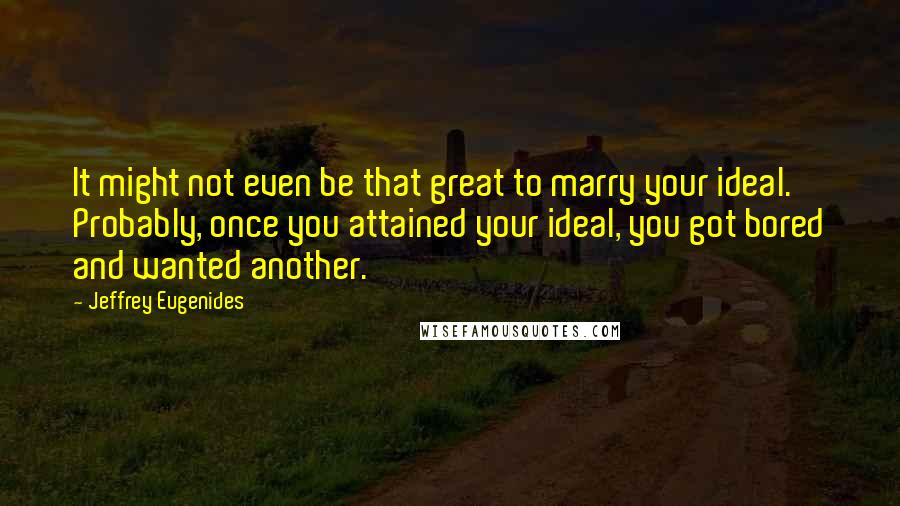 It might not even be that great to marry your ideal. Probably, once you attained your ideal, you got bored and wanted another.

- Jeffrey Eugenides

WISEFAMOUSQUOTES.COM